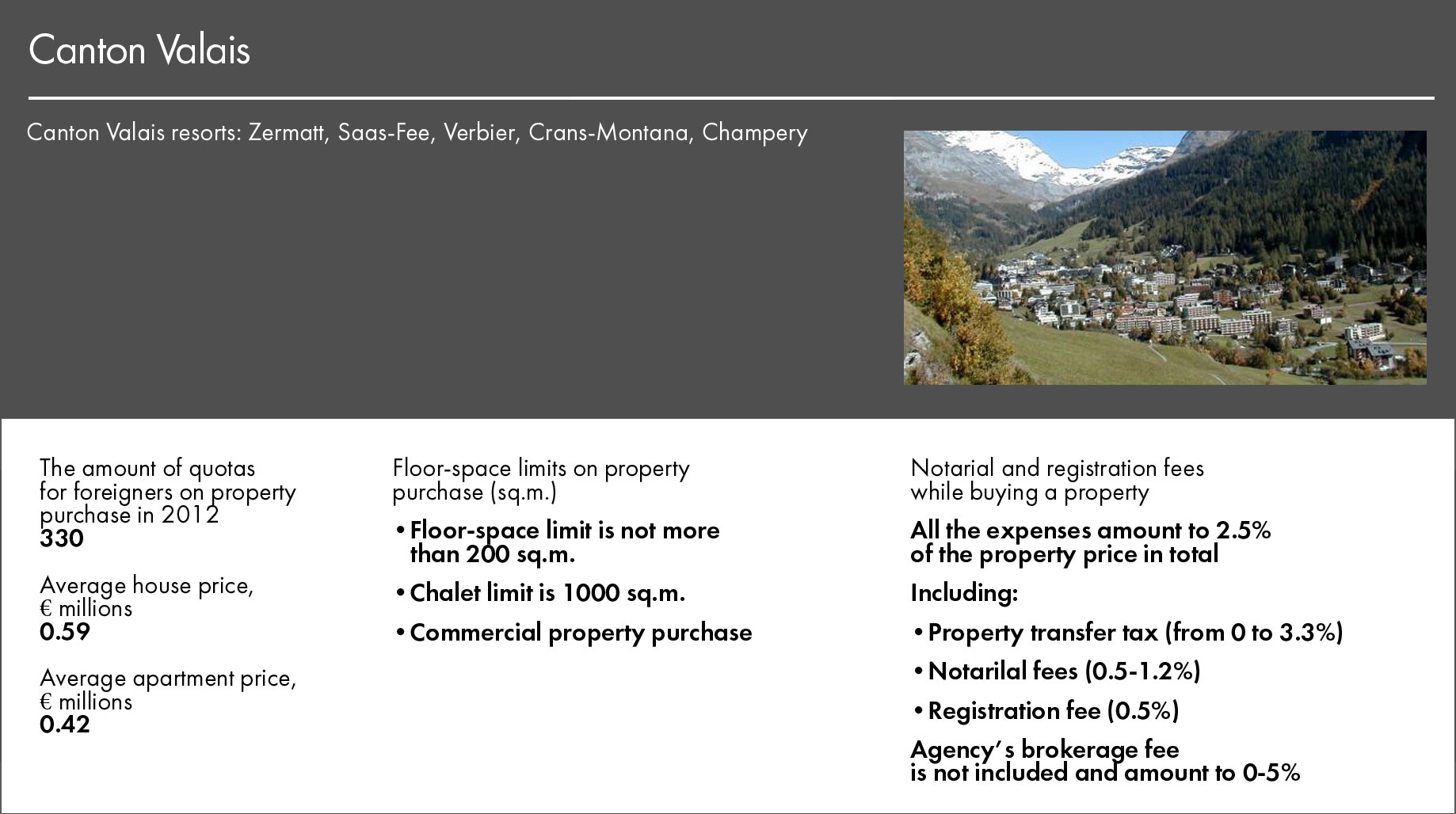 Canton Valais

Canton Valais resorts: Zermatt, Saas-Fee, Verbier, Crans-Montana, Champery

The amount of quotas for foreigners on property purchase in 2012
330

Average house price, € millions
0.59

Average apartment price, € millions
0.42

Floor-space limits on property purchase (sq.m.)

• Floor-space limit is not more than 200 sq.m.

• Chalet limit is 1000 sq.m.

• Commercial property purchase

Notarial and registration fees while buying a property

All the expenses amount to 2.5% of the property price in total

Including:

• Property transfer tax (from 0 to 3.3%)

• Notarilal fees (0.5-1.2%)

• Registration fee (0.5%)

Agency's brokerage fee is not included and amount to 0-5%